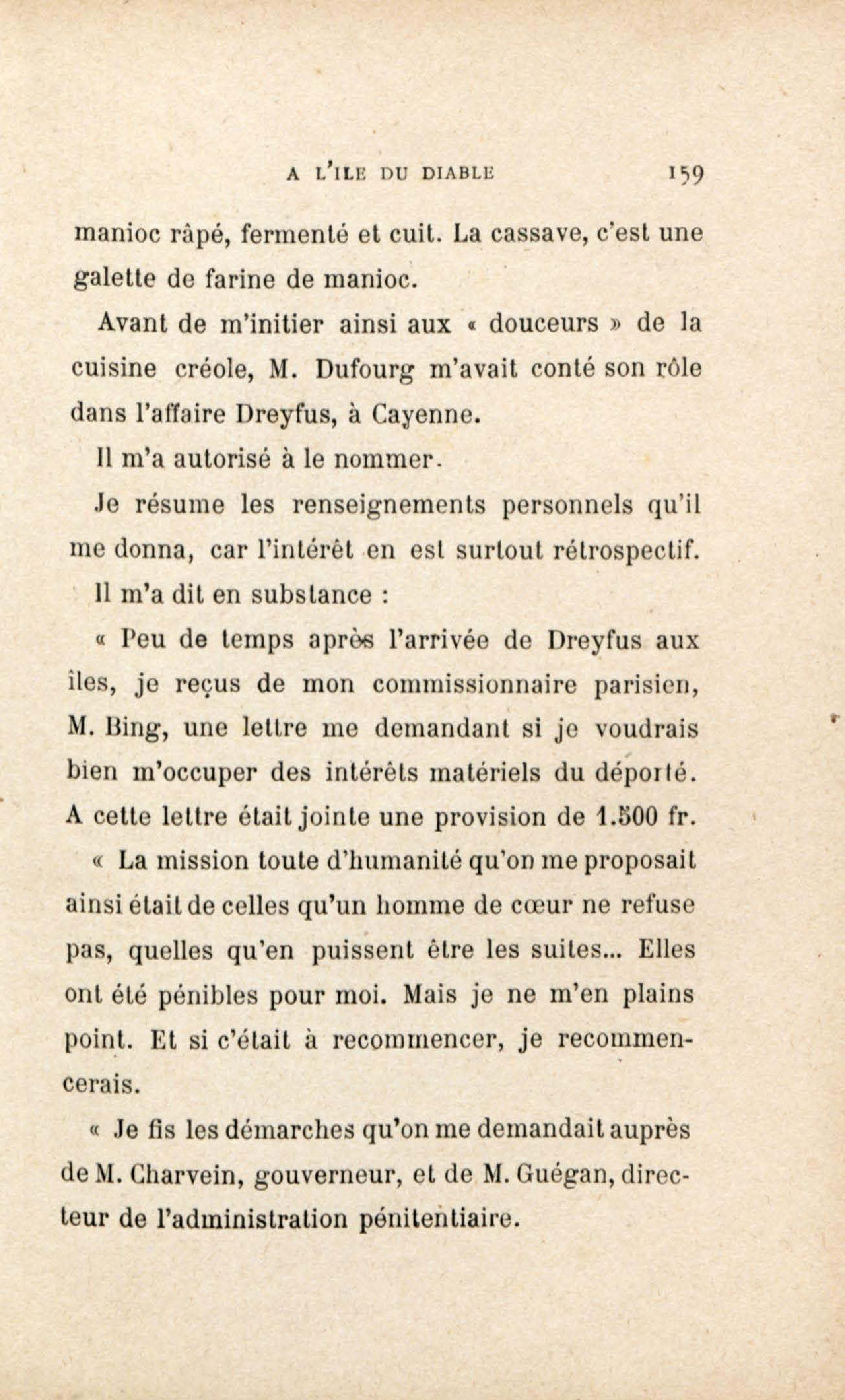 A L'ILE DU DIABLE 159

manioc râpé, fermenté et cuit. La cassave, c'est une galette de farine de manioc.

Avant de m'initier ainsi aux « douceurs » de la cuisine créole, M. Dufourg m'avait conté son rôle dans l'affaire Dreyfus, à Cayenne.

Il m'a autorisé à le nommer.

Je résume les renseignements personnels qu'il me donna, car l'intérêt en est surtout rétrospectif.

Il m'a dit en substance :

« Peu de temps après l'arrivée de Dreyfus aux îles, je reçus de mon commissionnaire parisien, M. Bing, une lettre me demandant si je voudrais bien m'occuper des intérêts matériels du déporté. A cette lettre était jointe une provision de 1.500 fr.

« La mission toute d'humanité qu'on me proposait ainsi était de celles qu'un homme de cœur ne refuse pas, quelles qu'en puissent être les suites... Elles ont été pénibles pour moi. Mais je ne m'en plains point. Et si c'était à recommencer, je recommencerais.

« Je fis les démarches qu'on me demandait auprès de M. Charvein, gouverneur, et de M. Guégan, directeur de l'administration pénitentiaire.